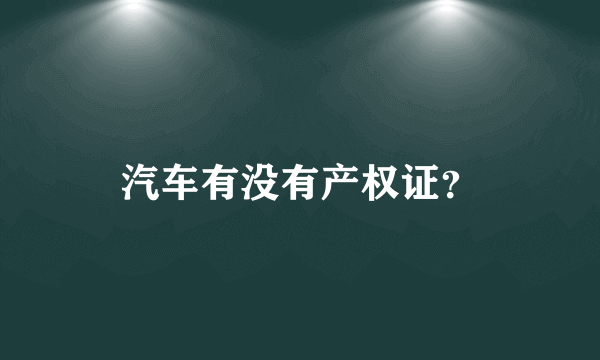 汽车有没有产权证?